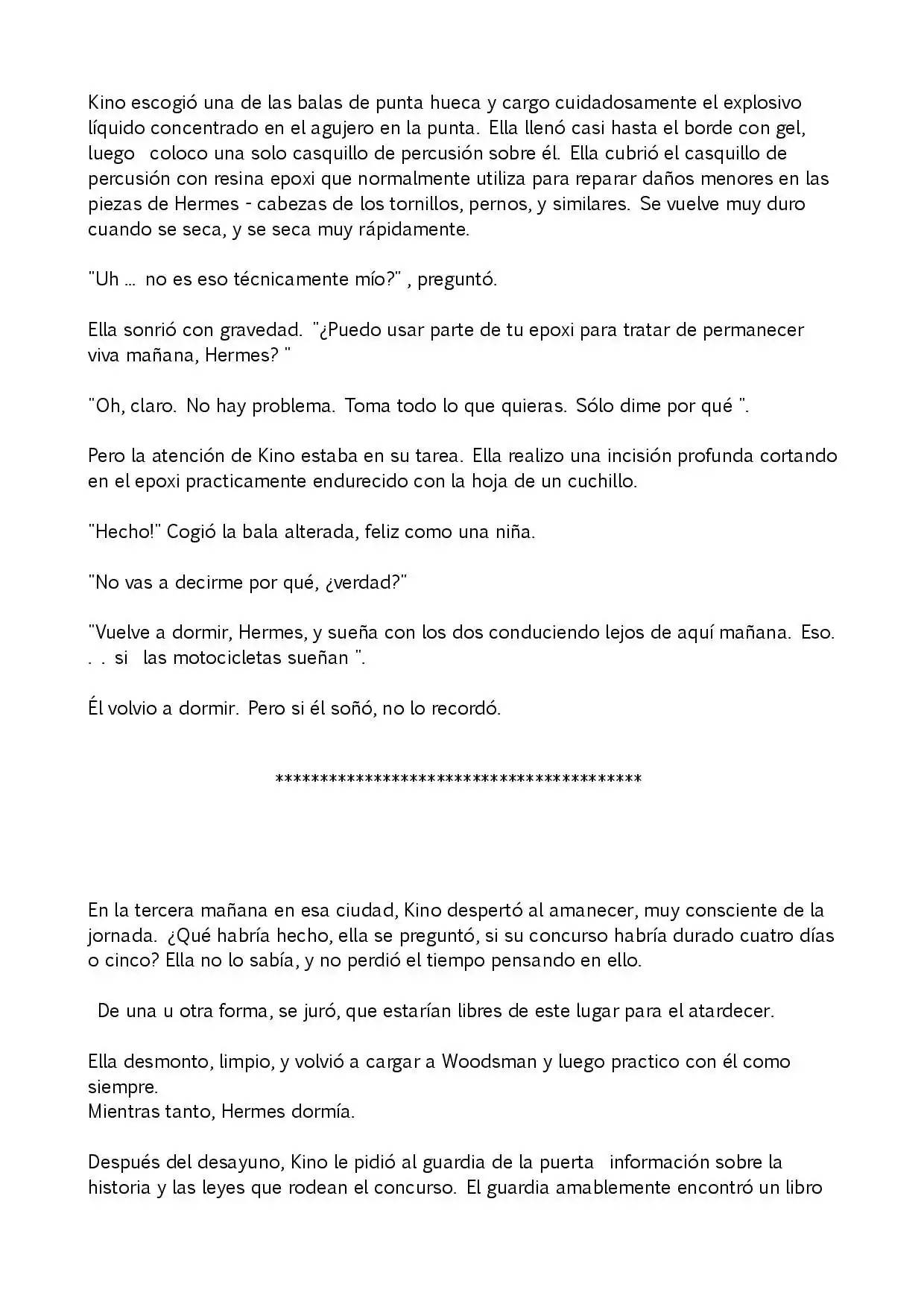 Kino escogió una de las balas de punta hueca y cargo cuidadosamente el explosivo líquido concentrado en el agujero en la punta. Ella llenó casi hasta el borde con gel, luego coloco una solo casquillo de percusión sobre él. Ella cubrió el casquillo de percusión con resina epoxi que normalmente utiliza para reparar daños menores en las piezas de Hermes - cabezas de los tornillos, pernos, y similares. Se vuelve muy duro cuando se seca, y se seca muy rápidamente.

"Uh ... no es eso técnicamente mío?" , preguntó.

Ella sonrió con gravedad. "¿Puedo usar parte de tu epoxi para tratar de permanecer viva mañana, Hermes? "

"Oh, claro. No hay problema. Toma todo lo que quieras. Sólo dime por qué ".

Pero la atención de Kino estaba en su tarea. Ella realizo una incisión profunda cortando en el epoxi practicamente endurecido con la hoja de un cuchillo.

"Hecho!" Cogió la bala alterada, feliz como una niña.

"No vas a decirme por qué, ¿verdad?"

"Vuelve a dormir, Hermes, y sueña con los dos conduciendo lejos de aquí mañana. Eso. . . si las motocicletas sueñan ".

Él volvio a dormir. Pero si él soñó, no lo recordó.

******************************************

En la tercera mañana en esa ciudad, Kino despertó al amanecer, muy consciente de la jornada. ¿Qué habría hecho, ella se preguntó, si su concurso habría durado cuatro días o cinco? Ella no lo sabía, y no perdió el tiempo pensando en ello.

De una u otra forma, se juró, que estarían libres de este lugar para el atardecer.

Ella desmonto, limpio, y volvió a cargar a Woodsman y luego practico con él como siempre.
Mientras tanto, Hermes dormía.

Después del desayuno, Kino le pidió al guardia de la puerta información sobre la historia y las leyes que rodean el concurso. El guardia amablemente encontró un libro